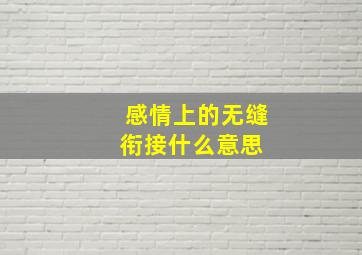 感情上的无缝衔接什么意思